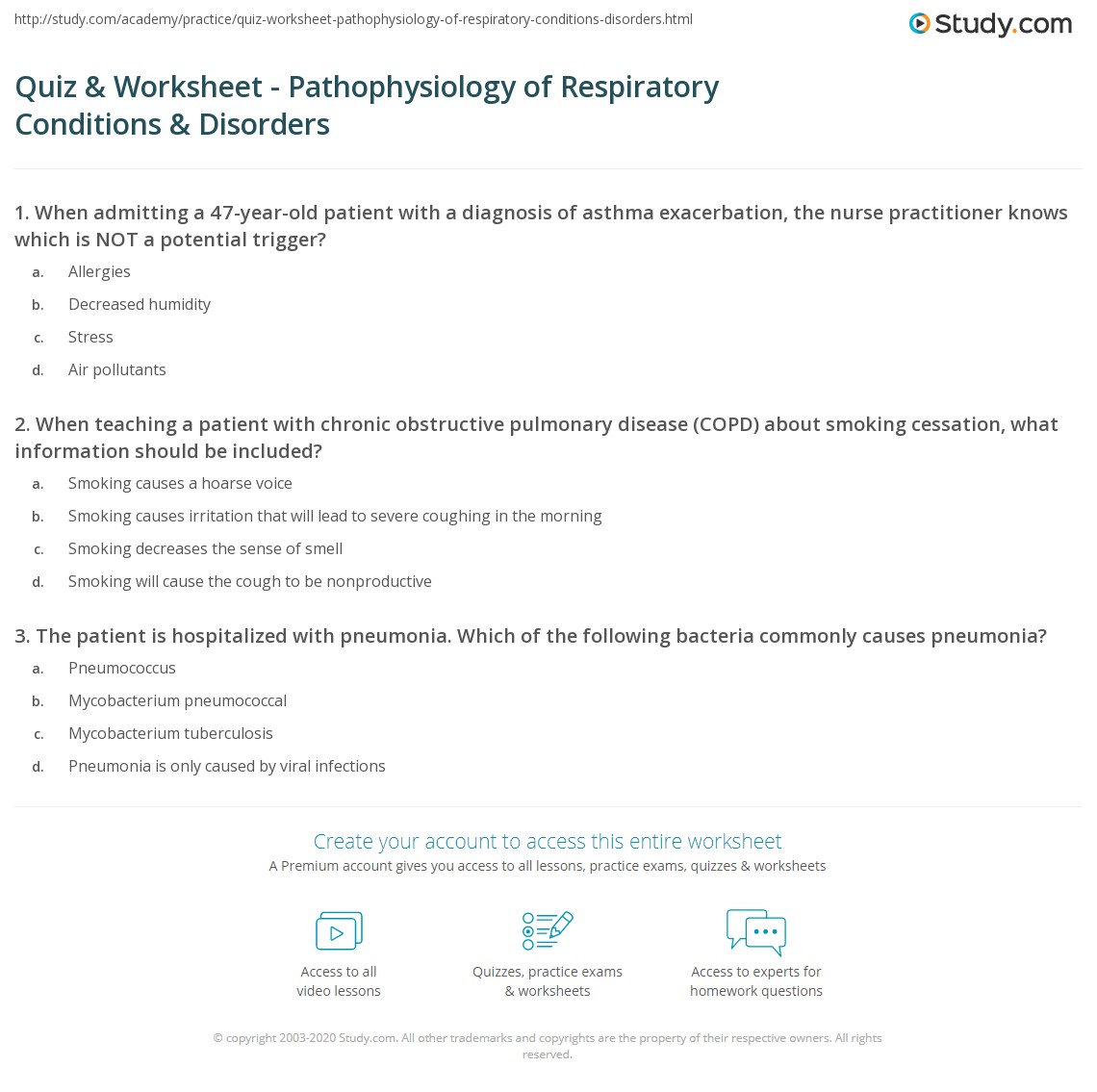 http://study.com/academy/practice/quiz-worksheet-pathophysiology-of-respiratory-conditions-disorders.html

Study.com

Quiz & Worksheet - Pathophysiology of Respiratory Conditions & Disorders

1. When admitting a 47-year-old patient with a diagnosis of asthma exacerbation, the nurse practitioner knows which is NOT a potential trigger?

a. Allergies
b. Decreased humidity
c. Stress
d. Air pollutants

2. When teaching a patient with chronic obstructive pulmonary disease (COPD) about smoking cessation, what information should be included?

a. Smoking causes a hoarse voice
b. Smoking causes irritation that will lead to severe coughing in the morning
c. Smoking decreases the sense of smell
d. Smoking will cause the cough to be nonproductive

3. The patient is hospitalized with pneumonia. Which of the following bacteria commonly causes pneumonia?

a. Pneumococcus
b. Mycobacterium pneumococcal
c. Mycobacterium tuberculosis
d. Pneumonia is only caused by viral infections

Create your account to access this entire worksheet

A Premium account gives you access to all lessons, practice exams, quizzes & worksheets

Access to all video lessons

Quizzes, practice exams & worksheets

Access to experts for homework questions

© copyright 2003-2020 Study.com. All other trademarks and copyrights are the property of their respective owners. All rights reserved.